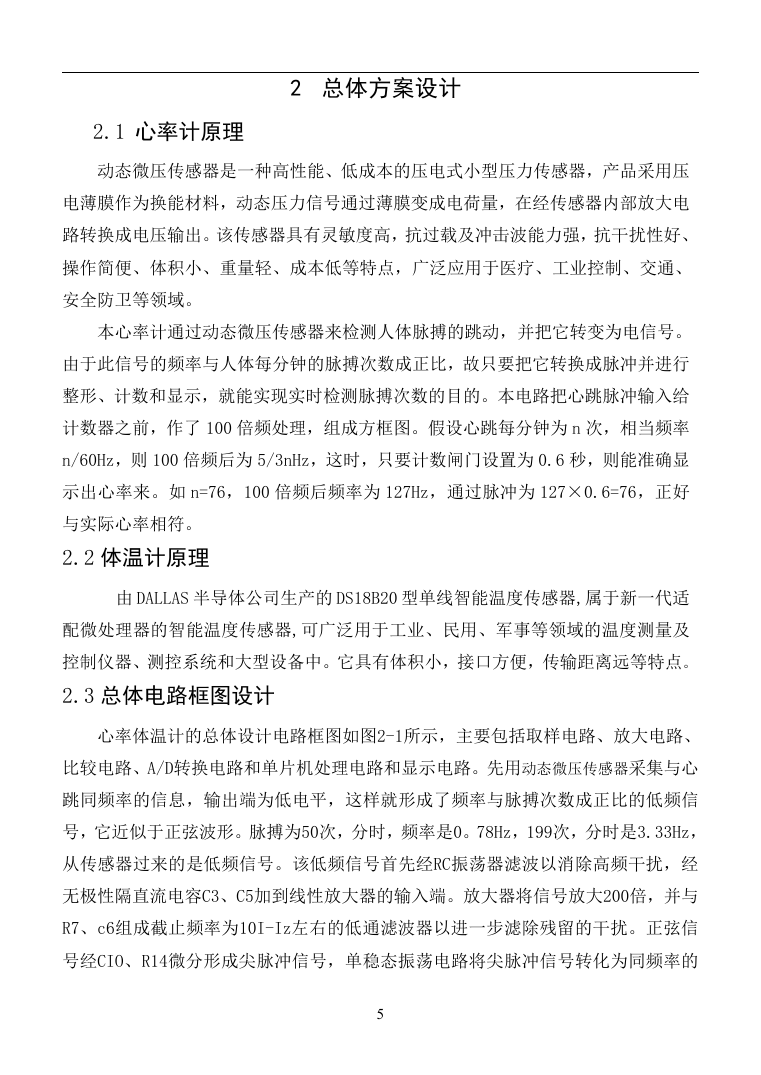 2 总体方案设计

2.1 心率计原理

动态微压传感器是一种高性能、低成本的压电式小型压力传感器，产品采用压电薄膜作为换能材料，动态压力信号通过薄膜变成电荷量，在经传感器内部放大电路转换成电压输出。该传感器具有灵敏度高，抗过载及冲击波能力强，抗干扰性好、操作简便、体积小、重量轻、成本低等特点，广泛应用于医疗、工业控制、交通、安全防卫等领域。

本心率计通过动态微压传感器来检测人体脉搏的跳动，并把它转变为电信号。由于此信号的频率与人体每分钟的脉搏次数成正比，故只要把它转换成脉冲并进行整形、计数和显示，就能实现实时检测脉搏次数的目的。本电路把心跳脉冲输入给计数器之前，作了 100 倍频处理，组成方框图。假设心跳每分钟为 n 次，相当频率 n/60Hz，则 100 倍频后为 5/3nHz，这时，只要计数闸门设置为 0.6 秒，则能准确显示出心率来。如 n=76，100 倍频后频率为 127Hz，通过脉冲为 127×0.6=76，正好与实际心率相符。

2.2 体温计原理

由 DALLAS 半导体公司生产的 DS18B20 型单线智能温度传感器,属于新一代适配微处理器的智能温度传感器,可广泛用于工业、民用、军事等领域的温度测量及控制仪器、测控系统和大型设备中。它具有体积小，接口方便，传输距离远等特点。

2.3 总体电路框图设计

心率体温计的总体设计电路框图如图2-1所示，主要包括取样电路、放大电路、比较电路、A/D转换电路和单片机处理电路和显示电路。先用动态微压传感器采集与心跳同频率的信息，输出端为低电平，这样就形成了频率与脉搏次数成正比的低频信号，它近似于正弦波形。脉搏为50次，分时，频率是0。78Hz，199次，分时是3.33Hz，从传感器过来的是低频信号。该低频信号首先经RC振荡器滤波以消除高频干扰，经无极性隔直流电容C3、C5加到线性放大器的输入端。放大器将信号放大200倍，并与R7、c6组成截止频率为10I-Iz左右的低通滤波器以进一步滤除残留的干扰。正弦信号经CIO、R14微分形成尖脉冲信号，单稳态振荡电路将尖脉冲信号转化为同频率的

5